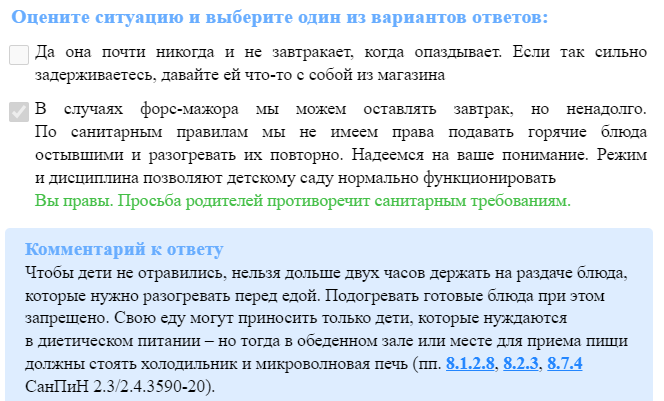 Оцените ситуацию и выберите один из вариантов ответов:

Да она почти никогда и не завтракает, когда опаздывает. Если так сильно задерживаетесь, давайте ей что-то с собой из магазина

В случаях форс-мажора мы можем оставлять завтрак, но ненадолго. По санитарным правилам мы не имеем права подавать горячие блюда остывшими и разогревать их повторно. Надеемся на ваше понимание. Режим и дисциплина позволяют детскому саду нормально функционировать
Вы правы. Просьба родителей противоречит санитарным требованиям.

Комментарий к ответу
Чтобы дети не отравились, нельзя дольше двух часов держать на раздаче блюда, которые нужно разогревать перед едой. Подогревать готовые блюда при этом запрещено. Свою еду могут приносить только дети, которые нуждаются в диетическом питании – но тогда в обеденном зале или месте для приема пищи должны стоять холодильник и микроволновая печь (пп. 8.1.2.8, 8.2.3, 8.7.4 СанПиН 2.3/2.4.3590-20).